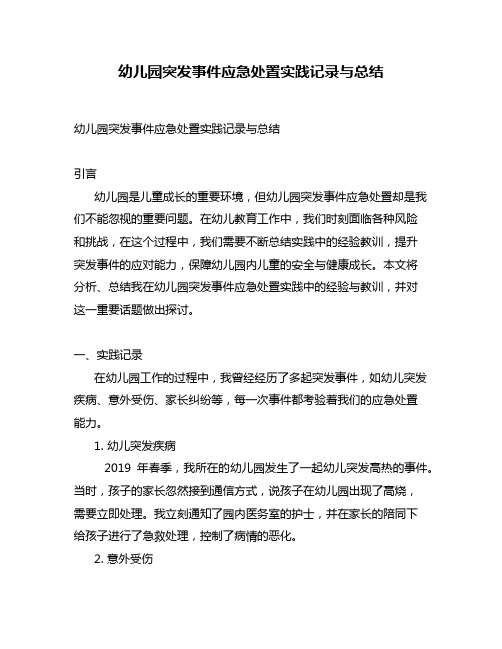 幼儿园突发事件应急处置实践记录与总结

幼儿园突发事件应急处置实践记录与总结

引言

幼儿园是儿童成长的重要环境，但幼儿园突发事件应急处置却是我们不能忽视的重要问题。在幼儿教育工作中，我们时刻面临各种风险和挑战，在这个过程中，我们需要不断总结实践中的经验教训，提升突发事件的应对能力，保障幼儿园内儿童的安全与健康成长。本文将分析、总结我在幼儿园突发事件应急处置实践中的经验与教训，并对这一重要话题做出探讨。

一、实践记录

在幼儿园工作的过程中，我曾经经历了多起突发事件，如幼儿突发疾病、意外受伤、家长纠纷等，每一次事件都考验着我们的应急处置能力。

1. 幼儿突发疾病

2019 年春季，我所在的幼儿园发生了一起幼儿突发高热的事件。当时，孩子的家长忽然接到通信方式，说孩子在幼儿园出现了高烧，需要立即处理。我立刻通知了园内医务室的护士，并在家长的陪同下给孩子进行了急救处理，控制了病情的恶化。

2. 意外受伤